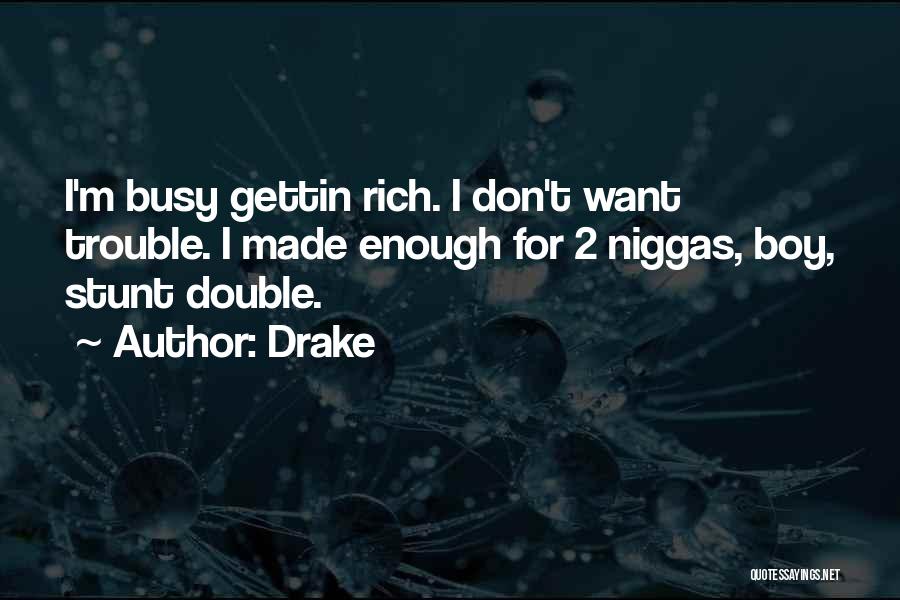 I'm busy gettin rich. I don't want trouble. I made enough for 2 niggas, boy, stunt double.
~ Author: Drake

QUOTESSAYINGS.NET